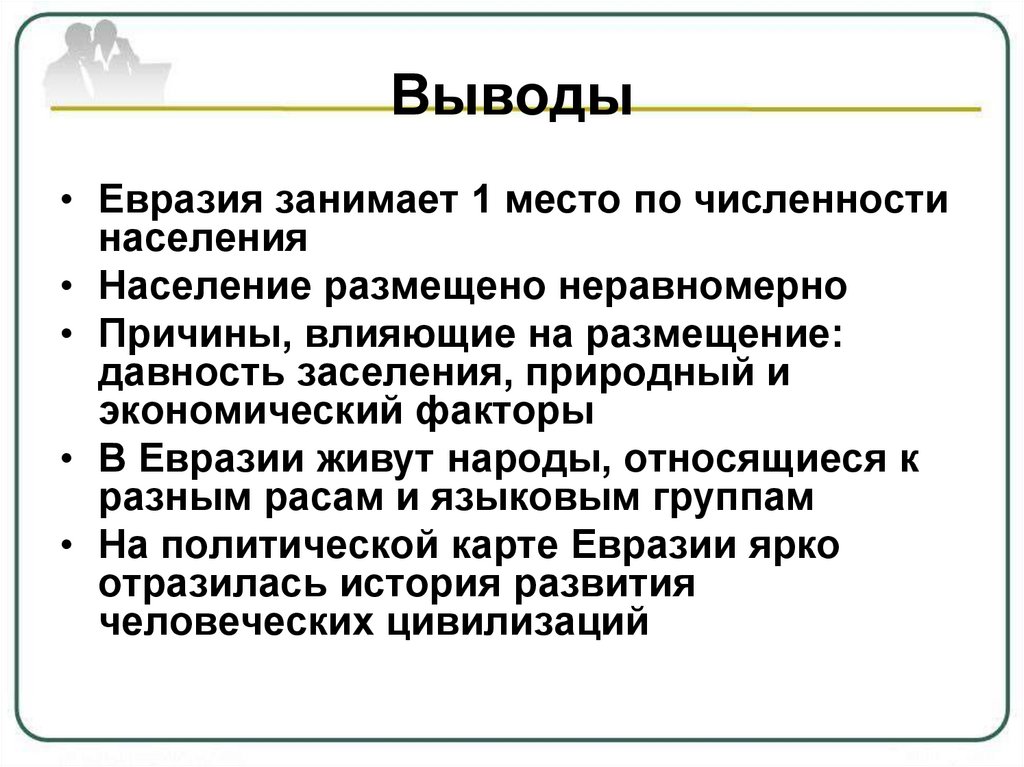 Выводы

• Евразия занимает 1 место по численности населения
• Население размещено неравномерно
• Причины, влияющие на размещение: давность заселения, природный и экономический факторы
• В Евразии живут народы, относящиеся к разным расам и языковым группам
• На политической карте Евразии ярко отразилась история развития человеческих цивилизаций